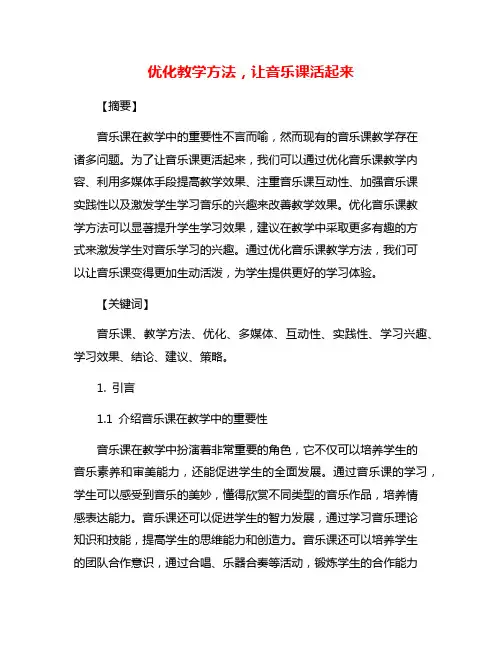 优化教学方法，让音乐课活起来

【摘要】

音乐课在教学中的重要性不言而喻，然而现有的音乐课教学存在诸多问题。为了让音乐课更活起来，我们可以通过优化音乐课教学内容、利用多媒体手段提高教学效果、注重音乐课互动性、加强音乐课实践性以及激发学生学习音乐的兴趣来改善教学效果。优化音乐课教学方法可以显著提升学生学习效果，建议在教学中采取更多有趣的方式来激发学生对音乐学习的兴趣。通过优化音乐课教学方法，我们可以让音乐课变得更加生动活泼，为学生提供更好的学习体验。

【关键词】

音乐课、教学方法、优化、多媒体、互动性、实践性、学习兴趣、学习效果、结论、建议、策略。

1. 引言

1.1 介绍音乐课在教学中的重要性

音乐课在教学中扮演着非常重要的角色，它不仅可以培养学生的音乐素养和审美能力，还能促进学生的全面发展。通过音乐课的学习，学生可以感受到音乐的美妙，懂得欣赏不同类型的音乐作品，培养情感表达能力。音乐课还可以促进学生的智力发展，通过学习音乐理论知识和技能，提高学生的思维能力和创造力。音乐课还可以培养学生的团队合作意识，通过合唱、乐器合奏等活动，锻炼学生的合作能力